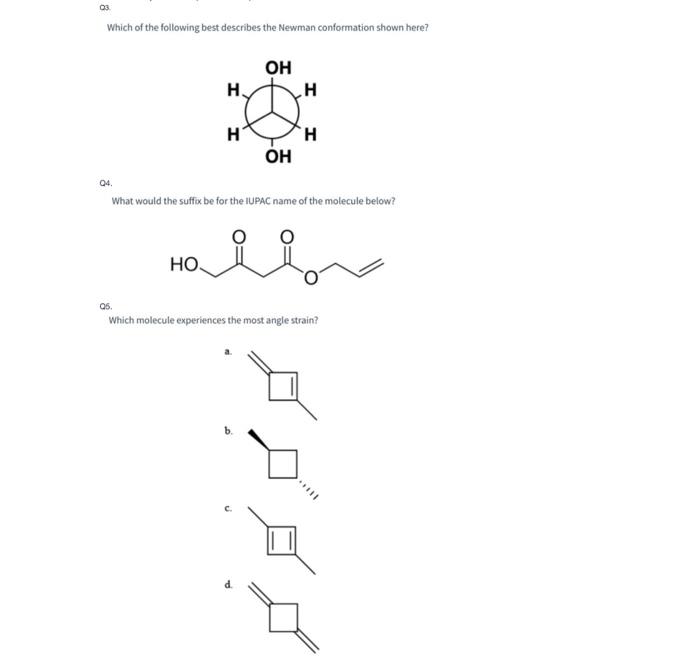 Q3.

Which of the following best describes the Newman conformation shown here?

OH
H
H
H
H
OH

Q4.

What would the suffix be for the IUPAC name of the molecule below?

HO
O
O
O

Q5.

Which molecule experiences the most angle strain?

a.

b.

c.

d.